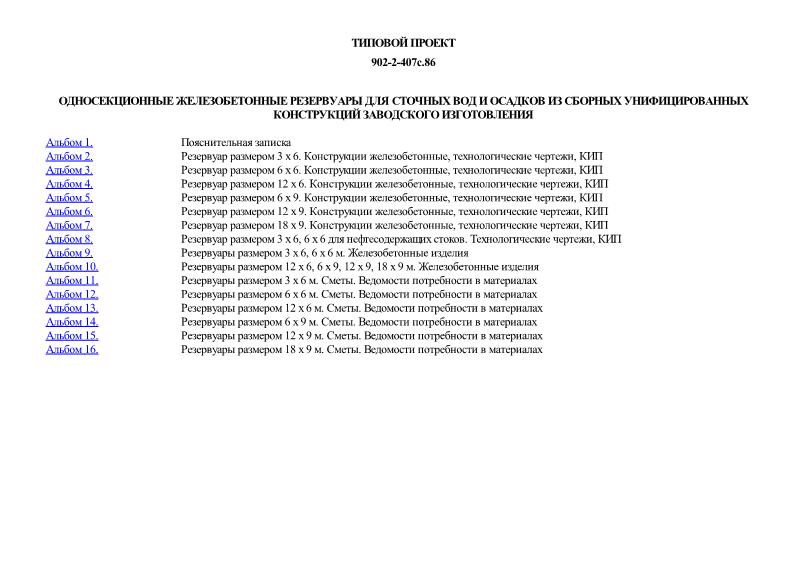 ТИПОВОЙ ПРОЕКТ

902-2-407с.86

ОДНОСЕКЦИОННЫЕ ЖЕЛЕЗОБЕТОННЫЕ РЕЗЕРВУАРЫ ДЛЯ СТОЧНЫХ ВОД И ОСАДКОВ ИЗ СБОРНЫХ УНИФИЦИРОВАННЫХ КОНСТРУКЦИЙ ЗАВОДСКОГО ИЗГОТОВЛЕНИЯ

| | |
|---|---|
| Альбом 1. | Пояснительная записка |
| Альбом 2. | Резервуар размером 3 х 6. Конструкции железобетонные, технологические чертежи, КИП |
| Альбом 3. | Резервуар размером 6 х 6. Конструкции железобетонные, технологические чертежи, КИП |
| Альбом 4. | Резервуар размером 12 х 6. Конструкции железобетонные, технологические чертежи, КИП |
| Альбом 5. | Резервуар размером 6 х 9. Конструкции железобетонные, технологические чертежи, КИП |
| Альбом 6. | Резервуар размером 12 х 9. Конструкции железобетонные, технологические чертежи, КИП |
| Альбом 7. | Резервуар размером 18 х 9. Конструкции железобетонные, технологические чертежи, КИП |
| Альбом 8. | Резервуар размером 3 х 6, 6 х 6 для нефтесодержащих стоков. Технологические чертежи, КИП |
| Альбом 9. | Резервуары размером 3 х 6, 6 х 6 м. Железобетонные изделия |
| Альбом 10. | Резервуары размером 12 х 6, 6 х 9, 12 х 9, 18 х 9 м. Железобетонные изделия |
| Альбом 11. | Резервуары размером 3 х 6 м. Сметы. Ведомости потребности в материалах |
| Альбом 12. | Резервуары размером 6 х 6 м. Сметы. Ведомости потребности в материалах |
| Альбом 13. | Резервуары размером 12 х 6 м. Сметы. Ведомости потребности в материалах |
| Альбом 14. | Резервуары размером 6 х 9 м. Сметы. Ведомости потребности в материалах |
| Альбом 15. | Резервуары размером 12 х 9 м. Сметы. Ведомости потребности в материалах |
| Альбом 16. | Резервуары размером 18 х 9 м. Сметы. Ведомости потребности в материалах |